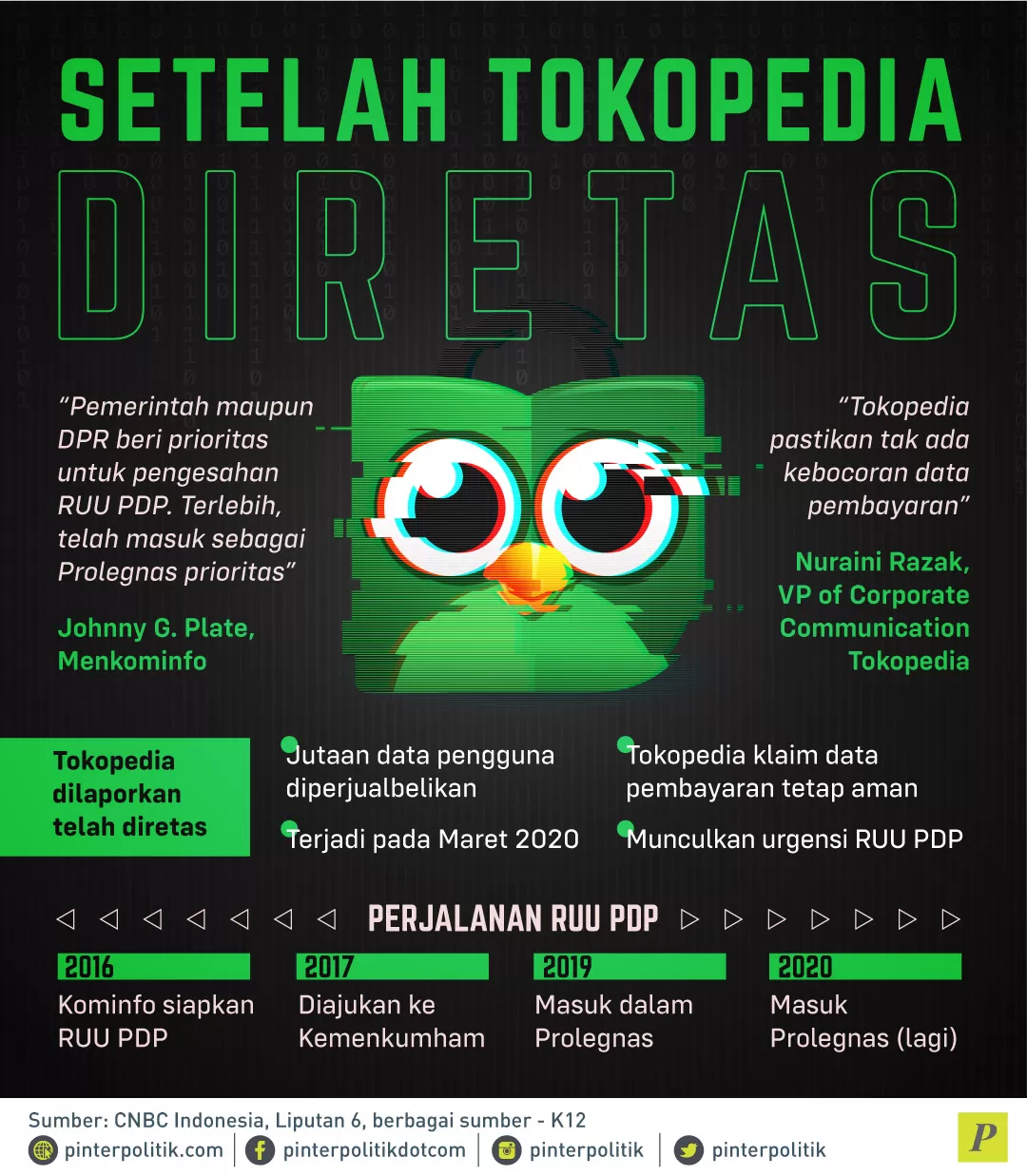 SETELAH TOKOPEDIA

DIRETAS

"Pemerintah maupun DPR beri prioritas untuk pengesahan RUU PDP. Terlebih, telah masuk sebagai Prolegnas prioritas"

Johnny G. Plate, Menkominfo

"Tokopedia pastikan tak ada kebocoran data pembayaran"

Nuraini Razak, VP of Corporate Communication Tokopedia

Tokopedia dilaporkan telah diretas

Jutaan data pengguna diperjualbelikan

Terjadi pada Maret 2020

Tokopedia klaim data pembayaran tetap aman

Munculkan urgensi RUU PDP

PERJALANAN RUU PDP

2016
Kominfo siapkan RUU PDP

2017
Diajukan ke Kemenkumham

2019
Masuk dalam Prolegnas

2020
Masuk Prolegnas (lagi)

Sumber: CNBC Indonesia, Liputan 6, berbagai sumber - K12

pinterpolitik.com | pinterpolitikdotcom | pinterpolitik | pinterpolitik

P